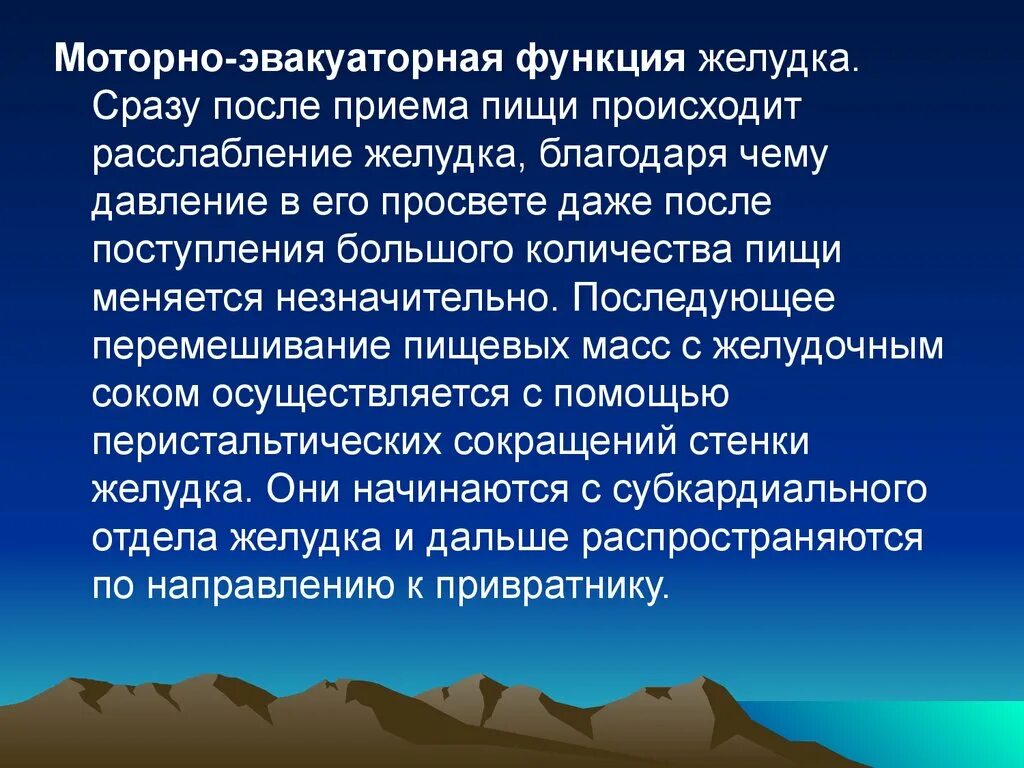 Моторно-эвакуаторная функция желудка. Сразу после приема пищи происходит расслабление желудка, благодаря чему давление в его просвете даже после поступления большого количества пищи меняется незначительно. Последующее перемешивание пищевых масс с желудочным соком осуществляется с помощью перистальтических сокращений стенки желудка. Они начинаются с субкардиального отдела желудка и дальше распространяются по направлению к привратнику.